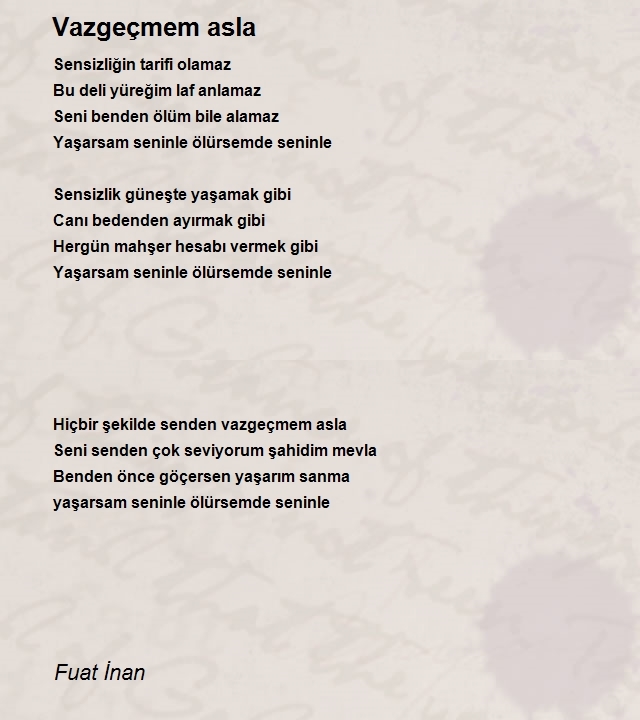 Vazgeçmem asla

Sensizliğin tarifi olamaz
Bu deli yüreğim laf anlamaz
Seni benden ölüm bile alamaz
Yaşarsam seninle ölürsemde seninle

Sensizlik güneşte yaşamak gibi
Canı bedenden ayırmak gibi
Hergün mahşer hesabı vermek gibi
Yaşarsam seninle ölürsemde seninle

Hiçbir şekilde senden vazgeçmem asla
Seni senden çok seviyorum şahidim mevla
Benden önce göçersen yaşarım sanma
yaşarsam seninle ölürsemde seninle

Fuat İnan